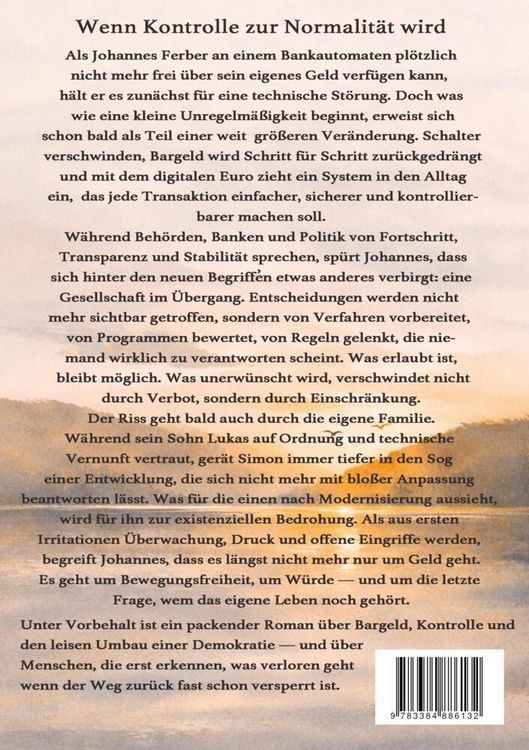 Wenn Kontrolle zur Normalität wird

Als Johannes Ferber an einem Bankautomaten plötzlich nicht mehr frei über sein eigenes Geld verfügen kann, hält er es zunächst für eine technische Störung. Doch was wie eine kleine Unregelmäßigkeit beginnt, erweist sich schon bald als Teil einer weit größeren Veränderung. Schalter verschwinden, Bargeld wird Schritt für Schritt zurückgedrängt und mit dem digitalen Euro zieht ein System in den Alltag ein, das jede Transaktion einfacher, sicherer und kontrollierbarer machen soll.
Während Behörden, Banken und Politik von Fortschritt, Transparenz und Stabilität sprechen, spürt Johannes, dass sich hinter den neuen Begriffen etwas anderes verbirgt: eine Gesellschaft im Übergang. Entscheidungen werden nicht mehr sichtbar getroffen, sondern von Verfahren vorbereitet, von Programmen bewertet, von Regeln gelenkt, die niemand wirklich zu verantworten scheint. Was erlaubt ist, bleibt möglich. Was unerwünscht wird, verschwindet nicht durch Verbot, sondern durch Einschränkung.
Der Riss geht bald auch durch die eigene Familie. Während sein Sohn Lukas auf Ordnung und technische Vernunft vertraut, gerät Simon immer tiefer in den Sog einer Entwicklung, die sich nicht mehr mit bloßer Anpassung beantworten lässt. Was für die einen nach Modernisierung aussieht, wird für ihn zur existenziellen Bedrohung. Als aus ersten Irritationen Überwachung, Druck und offene Eingriffe werden, begreift Johannes, dass es längst nicht mehr nur um Geld geht. Es geht um Bewegungsfreiheit, um Würde — und um die letzte Frage, wem das eigene Leben noch gehört.

Unter Vorbehalt ist ein packender Roman über Bargeld, Kontrolle und den leisen Umbau einer Demokratie — und über Menschen, die erst erkennen, was verloren geht wenn der Weg zurück fast schon versperrt ist.

9 783384 886132